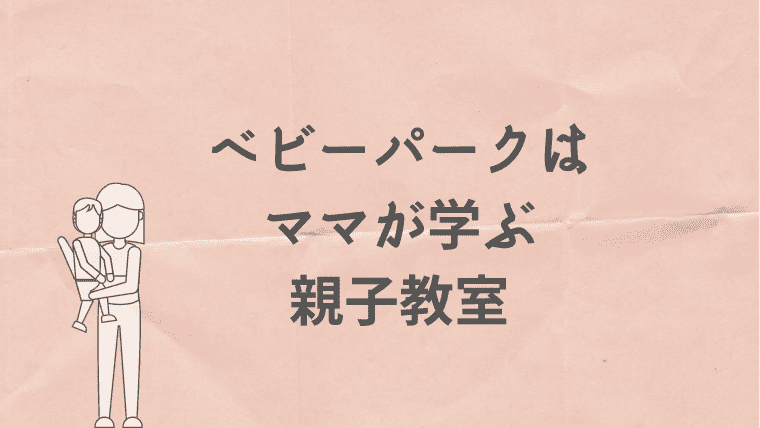 ベビーパークは
ママが学ぶ
親子教室